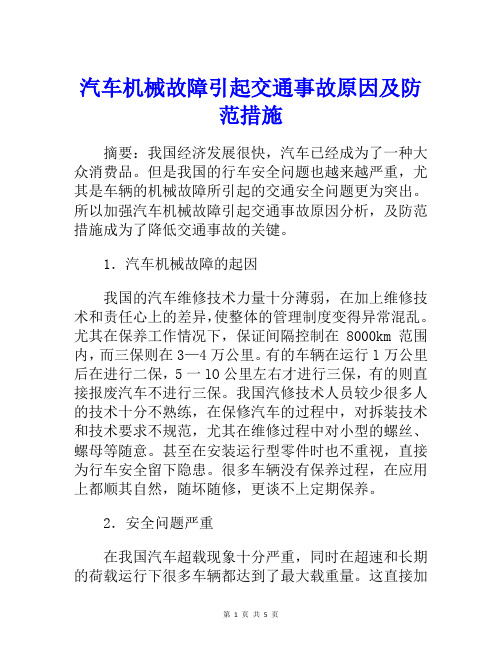 汽车机械故障引起交通事故原因及防范措施

摘要：我国经济发展很快，汽车已经成为了一种大众消费品。但是我国的行车安全问题也越来越严重，尤其是车辆的机械故障所引起的交通安全问题更为突出。所以加强汽车机械故障引起交通事故原因分析，及防范措施成为了降低交通事故的关键。

1. 汽车机械故障的起因

我国的汽车维修技术力量十分薄弱，在加上维修技术和责任心上的差异，使整体的管理制度变得异常混乱。尤其在保养工作情况下，保证间隔控制在 8000km 范围内，而三保则在 3—4 万公里。有的车辆在运行 1 万公里后在进行二保，5 一 10 公里左右才进行三保，有的则直接报废汽车不进行三保。我国汽修技术人员较少很多人的技术十分不熟练，在保修汽车的过程中，对拆装技术和技术要求不规范，尤其在维修过程中对小型的螺丝、螺母等随意。甚至在安装运行型零件时也不重视，直接为行车安全留下隐患。很多车辆没有保养过程，在应用上都顺其自然，随坏随修，更谈不上定期保养。

2. 安全问题严重

在我国汽车超载现象十分严重，同时在超速和长期的荷载运行下很多车辆都达到了最大载重量。这直接加

第 1 页 共 5 页